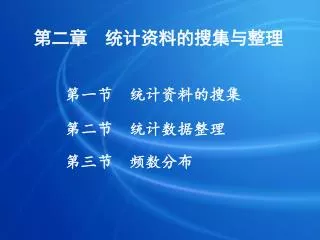 第二章　统计资料的搜集与整理

第一节　统计资料的搜集

第二节　统计数据整理

第三节　频数分布